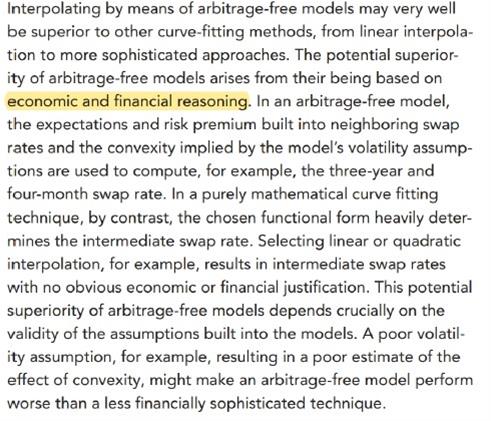 Interpolating by means of arbitrage-free models may very well be superior to other curve-fitting methods, from linear interpolation to more sophisticated approaches. The potential superiority of arbitrage-free models arises from their being based on economic and financial reasoning. In an arbitrage-free model, the expectations and risk premium built into neighboring swap rates and the convexity implied by the model's volatility assumptions are used to compute, for example, the three-year and four-month swap rate. In a purely mathematical curve fitting technique, by contrast, the chosen functional form heavily determines the intermediate swap rate. Selecting linear or quadratic interpolation, for example, results in intermediate swap rates with no obvious economic or financial justification. This potential superiority of arbitrage-free models depends crucially on the validity of the assumptions built into the models. A poor volatility assumption, for example, resulting in a poor estimate of the effect of convexity, might make an arbitrage-free model perform worse than a less financially sophisticated technique.